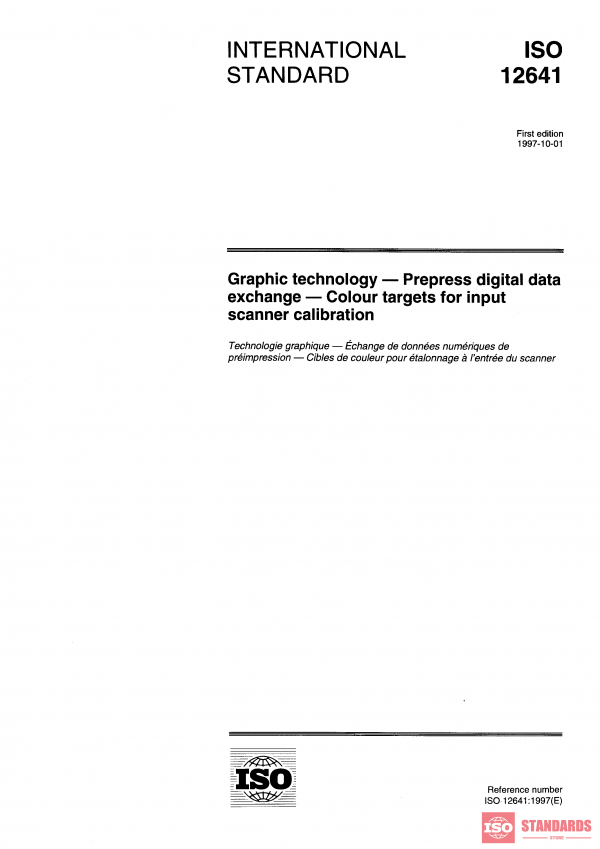 INTERNATIONAL STANDARD

ISO 12641

First edition
1997-10-01

Graphic technology — Prepress digital data exchange — Colour targets for input scanner calibration

Technologie graphique — Échange de données numériques de préimpression — Cibles de couleur pour étalonnage à l'entrée du scanner

ISO

Reference number
ISO 12641:1997(E)

ISO STANDARDS STORE